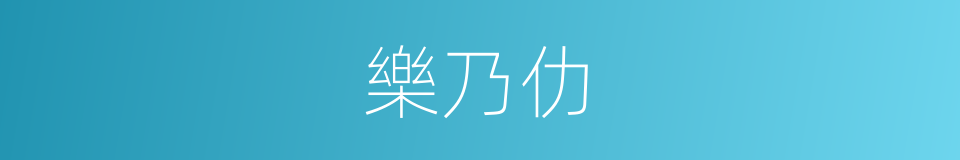 樂乃仂